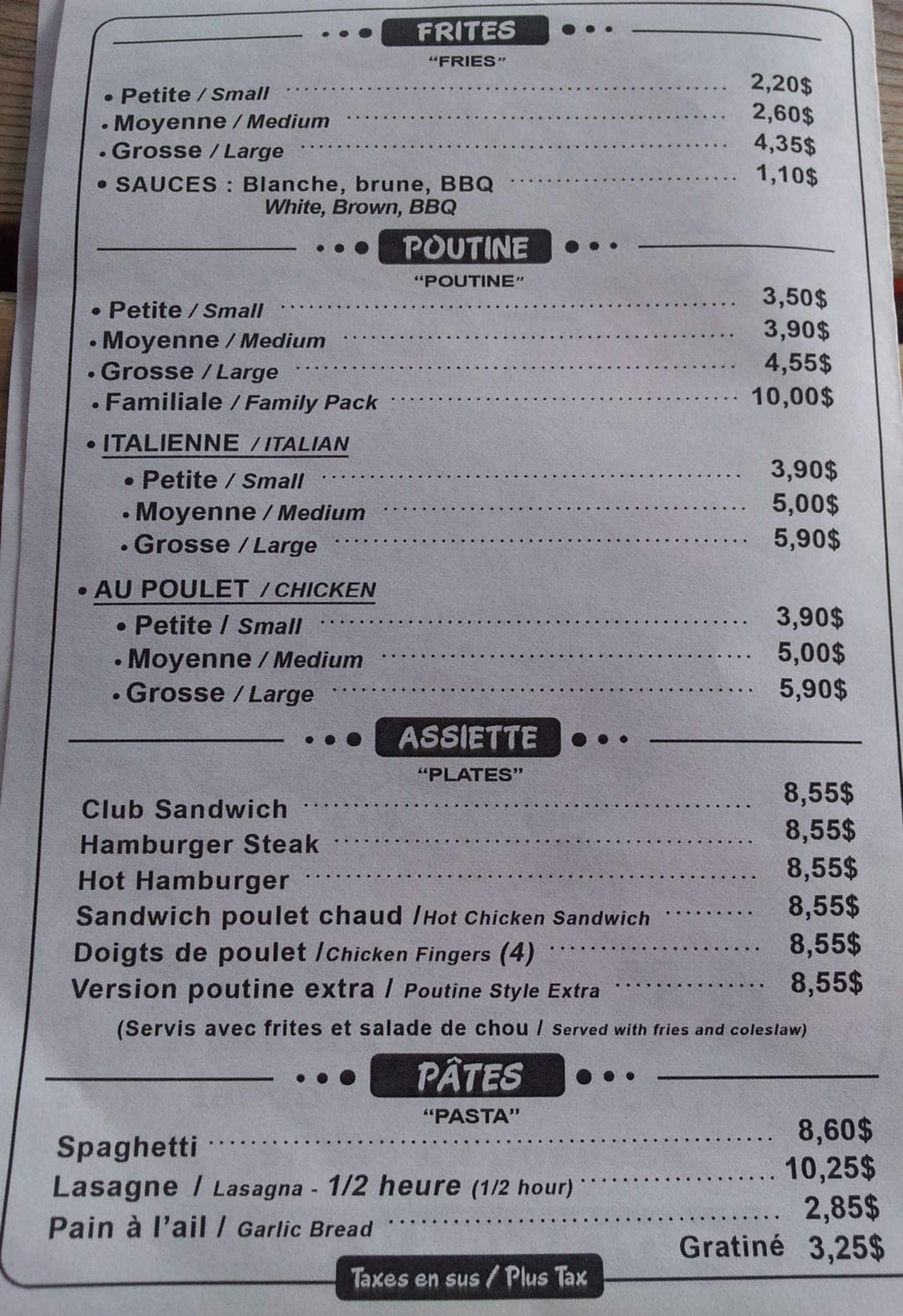 FRITES
"FRIES"

• Petite / Small 2,20$
• Moyenne / Medium 2,60$
• Grosse / Large 4,35$
• SAUCES : Blanche, brune, BBQ 1,10$
White, Brown, BBQ

POUTINE
"POUTINE"

• Petite / Small 3,50$
• Moyenne / Medium 3,90$
• Grosse / Large 4,55$
• Familiale / Family Pack 10,00$

• ITALIENNE / ITALIAN
• Petite / Small 3,90$
• Moyenne / Medium 5,00$
• Grosse / Large 5,90$

• AU POULET / CHICKEN
• Petite / Small 3,90$
• Moyenne / Medium 5,00$
• Grosse / Large 5,90$

ASSIETTE
"PLATES"

Club Sandwich 8,55$
Hamburger Steak 8,55$
Hot Hamburger 8,55$
Sandwich poulet chaud /Hot Chicken Sandwich 8,55$
Doigts de poulet /Chicken Fingers (4) 8,55$
Version poutine extra / Poutine Style Extra 8,55$
(Servis avec frites et salade de chou / Served with fries and coleslaw)

PÂTES
"PASTA"

Spaghetti 8,60$
Lasagne / Lasagna - 1/2 heure (1/2 hour) 10,25$
Pain à l'ail / Garlic Bread 2,85$
Gratiné 3,25$

Taxes en sus / Plus Tax